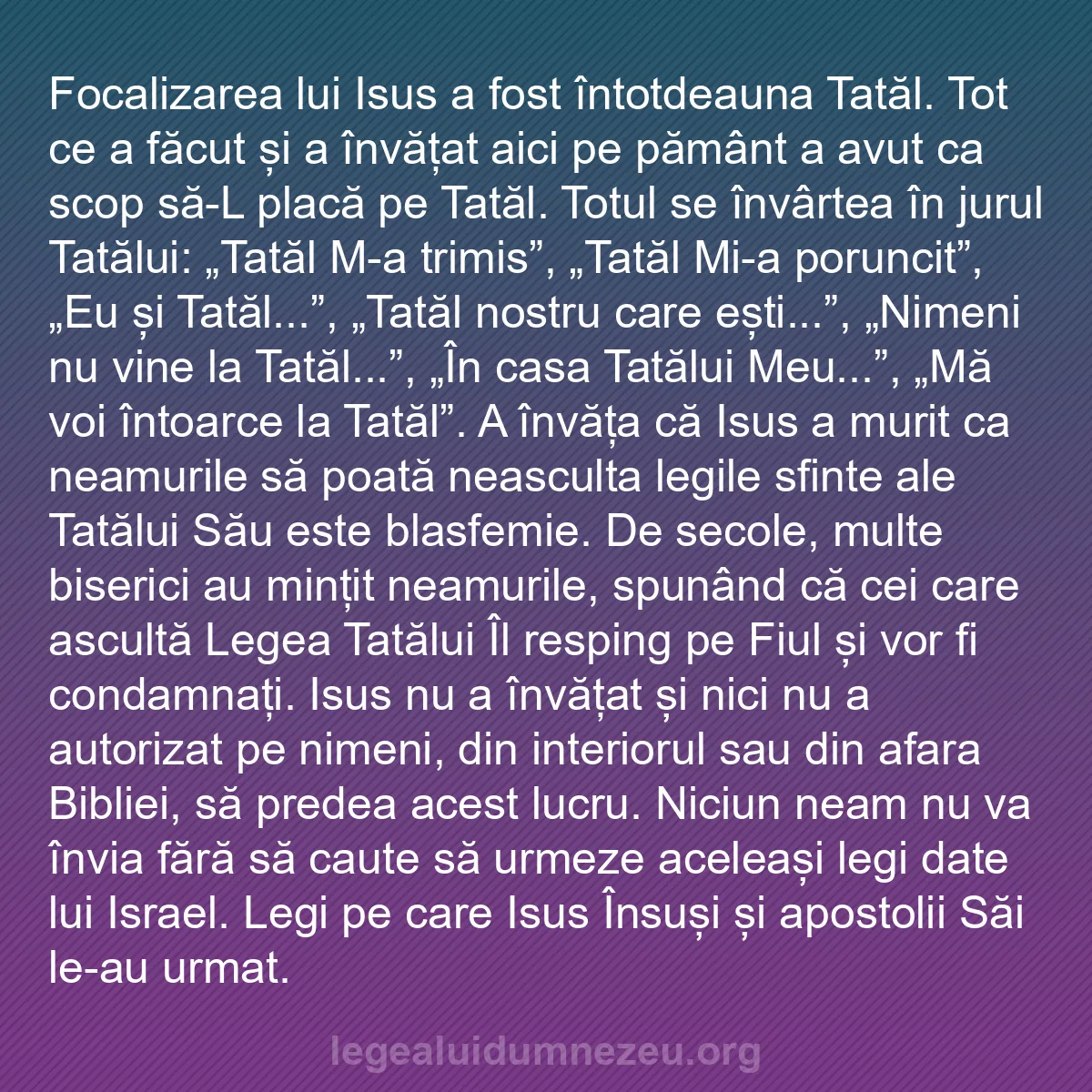 Focalizarea lui Isus a fost întotdeauna Tatăl. Tot ce a făcut și a învățat aici pe pământ a avut ca scop să-L placă pe Tatăl. Totul se învârtea în jurul Tatălui: „Tatăl M-a trimis”, „Tatăl Mi-a poruncit”, „Eu și Tatăl...”, „Tatăl nostru care ești...”, „Nimeni nu vine la Tatăl...”, „În casa Tatălui Meu...”, „Mă voi întoarce la Tatăl”. A învăța că Isus a murit ca neamurile să poată neasculta legile sfinte ale Tatălui Său este blasfemie. De secole, multe biserici au mințit neamurile, spunând că cei care ascultă Legea Tatălui Îl resping pe Fiul și vor fi condamnați. Isus nu a învățat și nici nu a autorizat pe nimeni, din interiorul sau din afara Bibliei, să predea acest lucru. Niciun neam nu va învia fără să caute să urmeze aceleași legi date lui Israel. Legi pe care Isus Însuși și apostolii Săi le-au urmat.

legealuidumnezeu.org